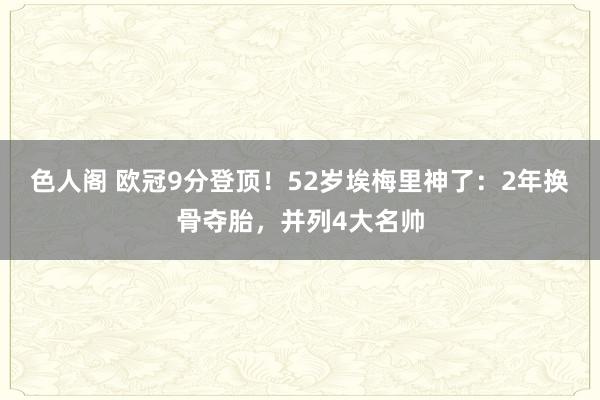 色人阁 欧冠9分登顶！52岁埃梅里神了：2年换骨夺胎，并列4大名帅